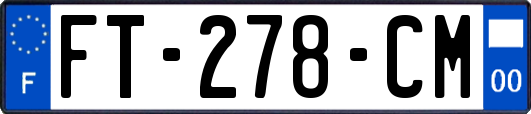 F
FT-278-CM
00